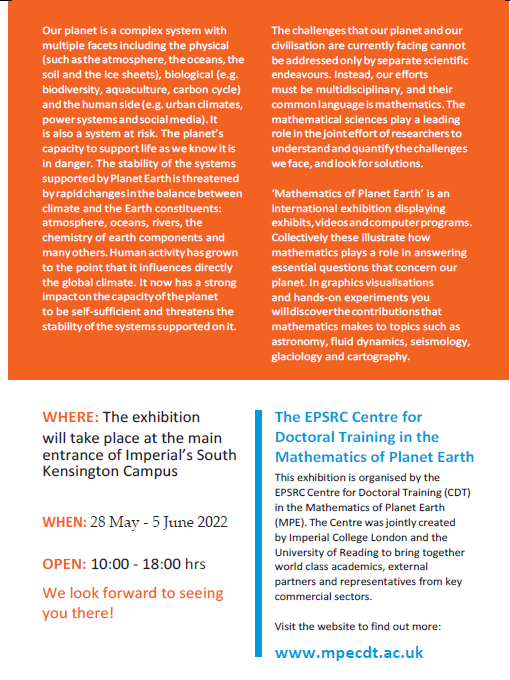 Our planet is a complex system with multiple facets including the physical (such as the atmosphere, the oceans, the soil and the ice sheets), biological (e.g. biodiversity, aquaculture, carbon cycle) and the human side (e.g. urban climates, power systems and social media). It is also a system at risk. The planet's capacity to support life as we know it is in danger. The stability of the systems supported by Planet Earth is threatened by rapid changes in the balance between climate and the Earth constituents: atmosphere, oceans, rivers, the chemistry of earth components and many others. Human activity has grown to the point that it influences directly the global climate. It now has a strong impact on the capacity of the planet to be self-sufficient and threatens the stability of the systems supported on it.

The challenges that our planet and our civilisation are currently facing cannot be addressed only by separate scientific endeavours. Instead, our efforts must be multidisciplinary, and their common language is mathematics. The mathematical sciences play a leading role in the joint effort of researchers to understand and quantify the challenges we face, and look for solutions.

'Mathematics of Planet Earth' is an international exhibition displaying exhibits, videos and computer programs. Collectively these illustrate how mathematics plays a role in answering essential questions that concern our planet. In graphics visualisations and hands-on experiments you will discover the contributions that mathematics makes to topics such as astronomy, fluid dynamics, seismology, glaciology and cartography.

WHERE: The exhibition will take place at the main entrance of Imperial's South Kensington Campus

WHEN: 28 May - 5 June 2022

OPEN: 10:00 - 18:00 hrs

We look forward to seeing you there!

The EPSRC Centre for Doctoral Training in the Mathematics of Planet Earth

This exhibition is organised by the EPSRC Centre for Doctoral Training (CDT) in the Mathematics of Planet Earth (MPE). The Centre was jointly created by Imperial College London and the University of Reading to bring together world class academics, external partners and representatives from key commercial sectors.

Visit the website to find out more:

www.mpecdt.ac.uk